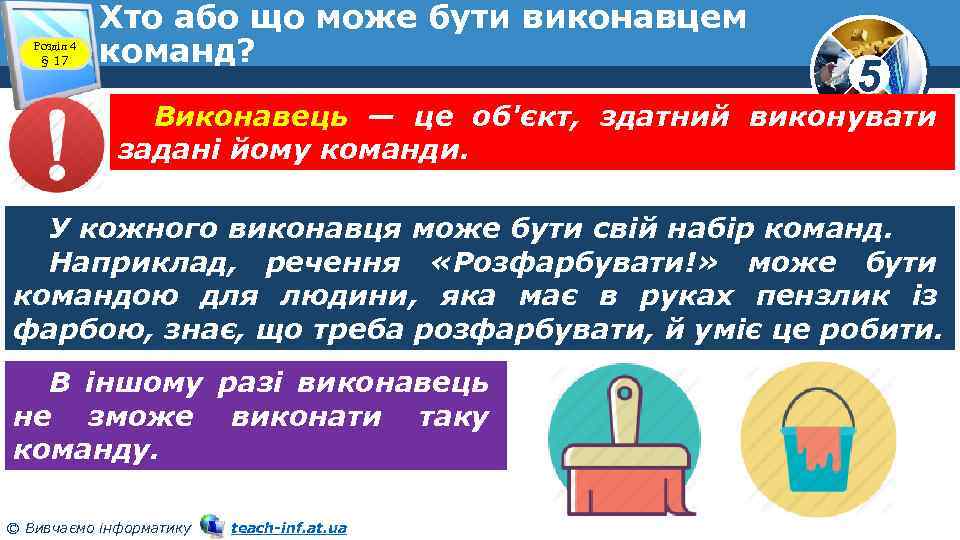 Розділ 4
§ 17

Хто або що може бути виконавцем команд?

5

Виконавець — це об'єкт, здатний виконувати задані йому команди.

У кожного виконавця може бути свій набір команд.

Наприклад, речення «Розфарбувати!» може бути командою для людини, яка має в руках пензлик із фарбою, знає, що треба розфарбувати, й уміє це робити.

В іншому разі виконавець не зможе виконати таку команду.

© Вивчаємо інформатику teach-inf.at.ua